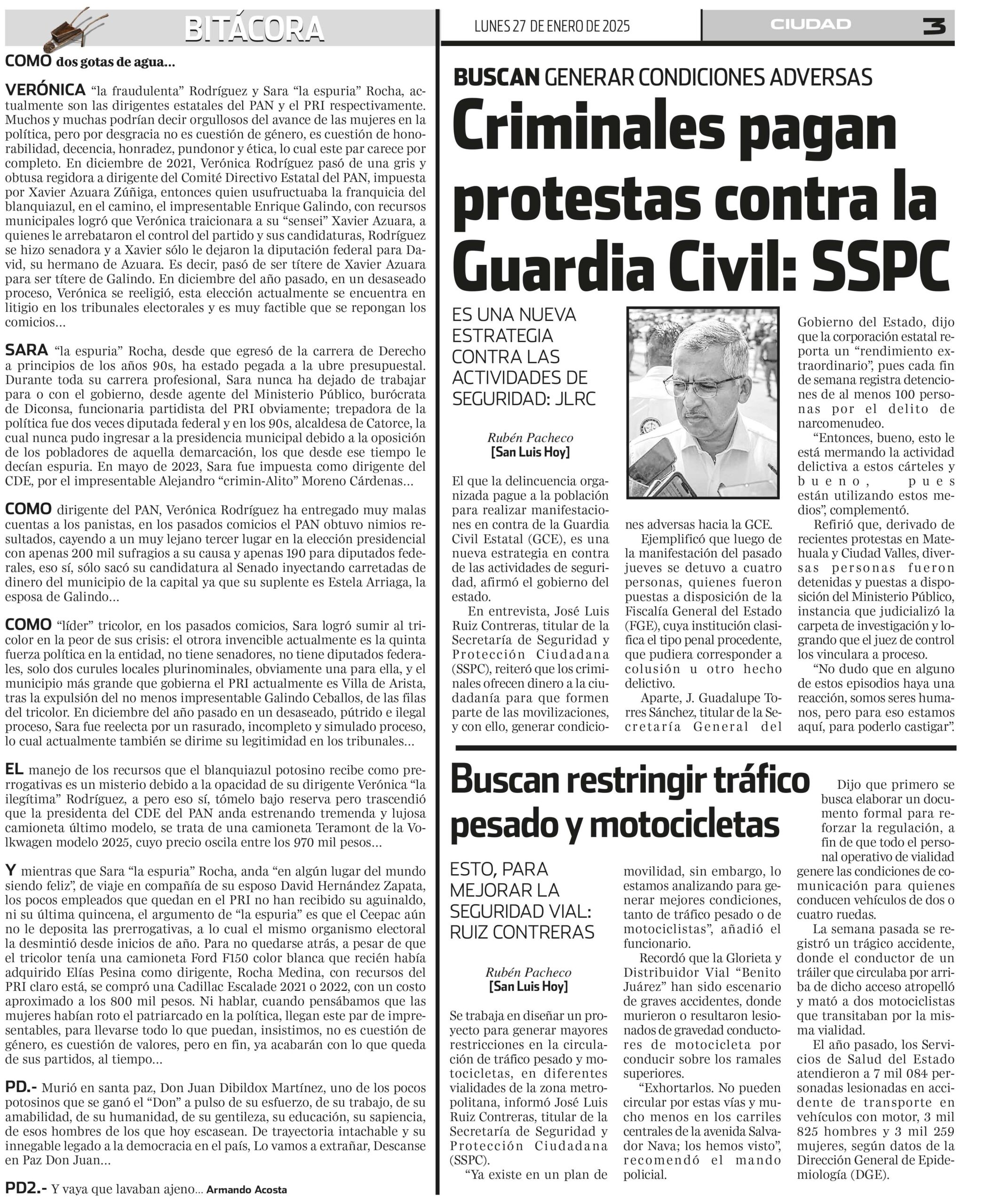 BITÁCORA

COMO dos gotas de agua…

VERÓNICA "la fraudulenta" Rodríguez y Sara "la espuria" Rocha, actualmente son las dirigentes estatales del PAN y el PRI respectivamente. Muchos y muchas podrían decir orgullosos del avance de las mujeres en la política, pero por desgracia no es cuestión de género, es cuestión de honorabilidad, decencia, honradez, pundonor y ética, lo cual este par carece por completo. En diciembre de 2021, Verónica Rodríguez pasó de una gris y obtusa regidora a dirigente del Comité Directivo Estatal del PAN, impuesta por Xavier Azuara Zúñiga, entonces quien usufructuaba la franquicia del blanquiazul, en el camino, el impresentable Enrique Galindo, con recursos municipales logró que Verónica traicionara a su "sensei" Xavier Azuara, a quienes le arrebataron el control del partido y sus candidaturas, Rodríguez se hizo senadora y a Xavier sólo le dejaron la diputación federal para David, su hermano de Azuara. Es decir, pasó de ser títere de Xavier Azuara para ser títere de Galindo. En diciembre del año pasado, en un desaseado proceso, Verónica se reeligió, esta elección actualmente se encuentra en litigio en los tribunales electorales y es muy factible que se repongan los comicios…

SARA "la espuria" Rocha, desde que egresó de la carrera de Derecho a principios de los años 90s, ha estado pegada a la ubre presupuestal. Durante toda su carrera profesional, Sara nunca ha dejado de trabajar para o con el gobierno, desde agente del Ministerio Público, burócrata de Diconsa, funcionaria partidista del PRI obviamente; trepadora de la política fue dos veces diputada federal y en los 90s, alcaldesa de Catorce, la cual nunca pudo ingresar a la presidencia municipal debido a la oposición de los pobladores de aquella demarcación, los que desde ese tiempo le decían espuria. En mayo de 2023, Sara fue impuesta como dirigente del CDE, por el impresentable Alejandro "crimin-Alito" Moreno Cárdenas…

COMO dirigente del PAN, Verónica Rodríguez ha entregado muy malas cuentas a los panistas, en los pasados comicios el PAN obtuvo nimios resultados, cayendo a un muy lejano tercer lugar en la elección presidencial con apenas 200 mil sufragios a su causa y apenas 190 para diputados federales, eso sí, sólo sacó su candidatura al Senado inyectando carretadas de dinero del municipio de la capital ya que su suplente es Estela Arriaga, la esposa de Galindo…

COMO "líder" tricolor, en los pasados comicios, Sara logró sumir al tricolor en la peor de sus crisis: el otrora invencible actualmente es la quinta fuerza política en la entidad, no tiene senadores, no tiene diputados federales, solo dos curules locales plurinominales, obviamente una para ella, y el municipio más grande que gobierna el PRI actualmente es Villa de Arista, tras la expulsión del no menos impresentable Galindo Ceballos, de las filas del tricolor. En diciembre del año pasado en un desaseado, pútrido e ilegal proceso, Sara fue reelecta por un rasurado, incompleto y simulado proceso, lo cual actualmente también se dirime su legitimidad en los tribunales…

EL manejo de los recursos que el blanquiazul potosino recibe como prerrogativas es un misterio debido a la opacidad de su dirigente Verónica "la ilegítima" Rodríguez, a pero eso sí, tómelo bajo reserva pero trascendió que la presidenta del CDE del PAN anda estrenando tremenda y lujosa camioneta último modelo, se trata de una camioneta Teramont de la Volkwagen modelo 2025, cuyo precio oscila entre los 970 mil pesos…

Y mientras que Sara "la espuria" Rocha, anda "en algún lugar del mundo siendo feliz", de viaje en compañía de su esposo David Hernández Zapata, los pocos empleados que quedan en el PRI no han recibido su aguinaldo, ni su última quincena, el argumento de "la espuria" es que el Ceepac aún no le deposita las prerrogativas, a lo cual el mismo organismo electoral la desmintió desde inicios de año. Para no quedarse atrás, a pesar de que el tricolor tenía una camioneta Ford F150 color blanca que recién había adquirido Elías Pesina como dirigente, Rocha Medina, con recursos del PRI claro está, se compró una Cadillac Escalade 2021 o 2022, con un costo aproximado a los 800 mil pesos. Ni hablar, cuando pensábamos que las mujeres habían roto el patriarcado en la política, llegan este par de impresentables, para llevarse todo lo que puedan, insistimos, no es cuestión de género, es cuestión de valores, pero en fin, ya acabarán con lo que queda de sus partidos, al tiempo…

PD.- Murió en santa paz, Don Juan Dibildox Martínez, uno de los pocos potosinos que se ganó el "Don" a pulso de su esfuerzo, de su trabajo, de su amabilidad, de su humanidad, de su gentileza, su educación, su sapiencia, de esos hombres de los que hoy escasean. De trayectoria intachable y su innegable legado a la democracia en el país, Lo vamos a extrañar, Descanse en Paz Don Juan…

PD2.- Y vaya que lavaban ajeno… Armando Acosta

LUNES 27 DE ENERO DE 2025 CIUDAD 3

BUSCAN GENERAR CONDICIONES ADVERSAS

Criminales pagan protestas contra la Guardia Civil: SSPC

ES UNA NUEVA ESTRATEGIA CONTRA LAS ACTIVIDADES DE SEGURIDAD: JLRC

Rubén Pacheco
[San Luis Hoy]

El que la delincuencia organizada pague a la población para realizar manifestaciones en contra de la Guardia Civil Estatal (GCE), es una nueva estrategia en contra de las actividades de seguridad, afirmó el gobierno del estado.

En entrevista, José Luis Ruiz Contreras, titular de la Secretaría de Seguridad y Protección Ciudadana (SSPC), reiteró que los criminales ofrecen dinero a la ciudadanía para que formen parte de las movilizaciones, y con ello, generar condiciones adversas hacia la GCE.

Ejemplificó que luego de la manifestación del pasado jueves se detuvo a cuatro personas, quienes fueron puestas a disposición de la Fiscalía General del Estado (FGE), cuya institución clasifica el tipo penal procedente, que pudiera corresponder a colusión u otro hecho delictivo.

Aparte, J. Guadalupe Torres Sánchez, titular de la Secretaría General del Gobierno del Estado, dijo que la corporación estatal reporta un "rendimiento extraordinario", pues cada fin de semana registra detenciones de al menos 100 personas por el delito de narcomenudeo.

"Entonces, bueno, esto le está mermando la actividad delictiva a estos cárteles y bueno, pues están utilizando estos medios", complementó.

Refirió que, derivado de recientes protestas en Matehuala y Ciudad Valles, diversas personas fueron detenidas y puestas a disposición del Ministerio Público, instancia que judicializó la carpeta de investigación y logrando que el juez de control los vinculara a proceso.

"No dudo que en alguno de estos episodios haya una reacción, somos seres humanos, pero para eso estamos aquí, para poderlo castigar".

Buscan restringir tráfico pesado y motocicletas

ESTO, PARA MEJORAR LA SEGURIDAD VIAL: RUIZ CONTRERAS

Rubén Pacheco
[San Luis Hoy]

Se trabaja en diseñar un proyecto para generar mayores restricciones en la circulación de tráfico pesado y motocicletas, en diferentes vialidades de la zona metropolitana, informó José Luis Ruiz Contreras, titular de la Secretaría de Seguridad y Protección Ciudadana (SSPC).

"Ya existe en un plan de movilidad, sin embargo, lo estamos analizando para generar mejores condiciones, tanto de tráfico pesado o de motociclistas", añadió el funcionario.

Recordó que la Glorieta y Distribuidor Vial "Benito Juárez" han sido escenario de graves accidentes, donde murieron o resultaron lesionados de gravedad conductores de motocicleta por conducir sobre los ramales superiores.

"Exhortarlos. No pueden circular por estas vías y mucho menos en los carriles centrales de la avenida Salvador Nava; los hemos visto", recomendó el mando policial.

Dijo que primero se busca elaborar un documento formal para reforzar la regulación, a fin de que todo el personal operativo de vialidad genere las condiciones de comunicación para quienes conducen vehículos de dos o cuatro ruedas.

La semana pasada se registró un trágico accidente, donde el conductor de un tráiler que circulaba por arriba de dicho acceso atropelló y mató a dos motociclistas que transitaban por la misma vialidad.

El año pasado, los Servicios de Salud del Estado atendieron a 7 mil 084 personadas lesionadas en accidente de transporte en vehículos con motor, 3 mil 825 hombres y 3 mil 259 mujeres, según datos de la Dirección General de Epidemiología (DGE).